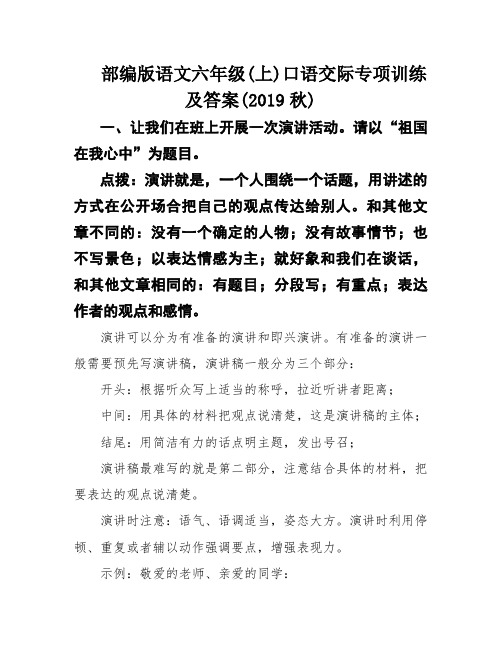 部编版语文六年级(上)口语交际专项训练及答案(2019 秋)

一、让我们在班上开展一次演讲活动。请以“祖国在我心中”为题目。

点拨：演讲就是，一个人围绕一个话题，用讲述的方式在公开场合把自己的观点传达给别人。和其他文章不同的：没有一个确定的人物；没有故事情节；也不写景色；以表达情感为主；就好象和我们在谈话，和其他文章相同的：有题目；分段写；有重点；表达作者的观点和感情。

演讲可以分为有准备的演讲和即兴演讲。有准备的演讲一般需要预先写演讲稿，演讲稿一般分为三个部分：

开头：根据听众写上适当的称呼，拉近听讲者距离；

中间：用具体的材料把观点说清楚，这是演讲稿的主体；

结尾：用简洁有力的话点明主题，发出号召；

演讲稿最难写的就是第二部分，注意结合具体的材料，把要表达的观点说清楚。

演讲时注意：语气、语调适当，姿态大方。演讲时利用停顿、重复或者辅以动作强调要点，增强表现力。

示例：敬爱的老师、亲爱的同学：